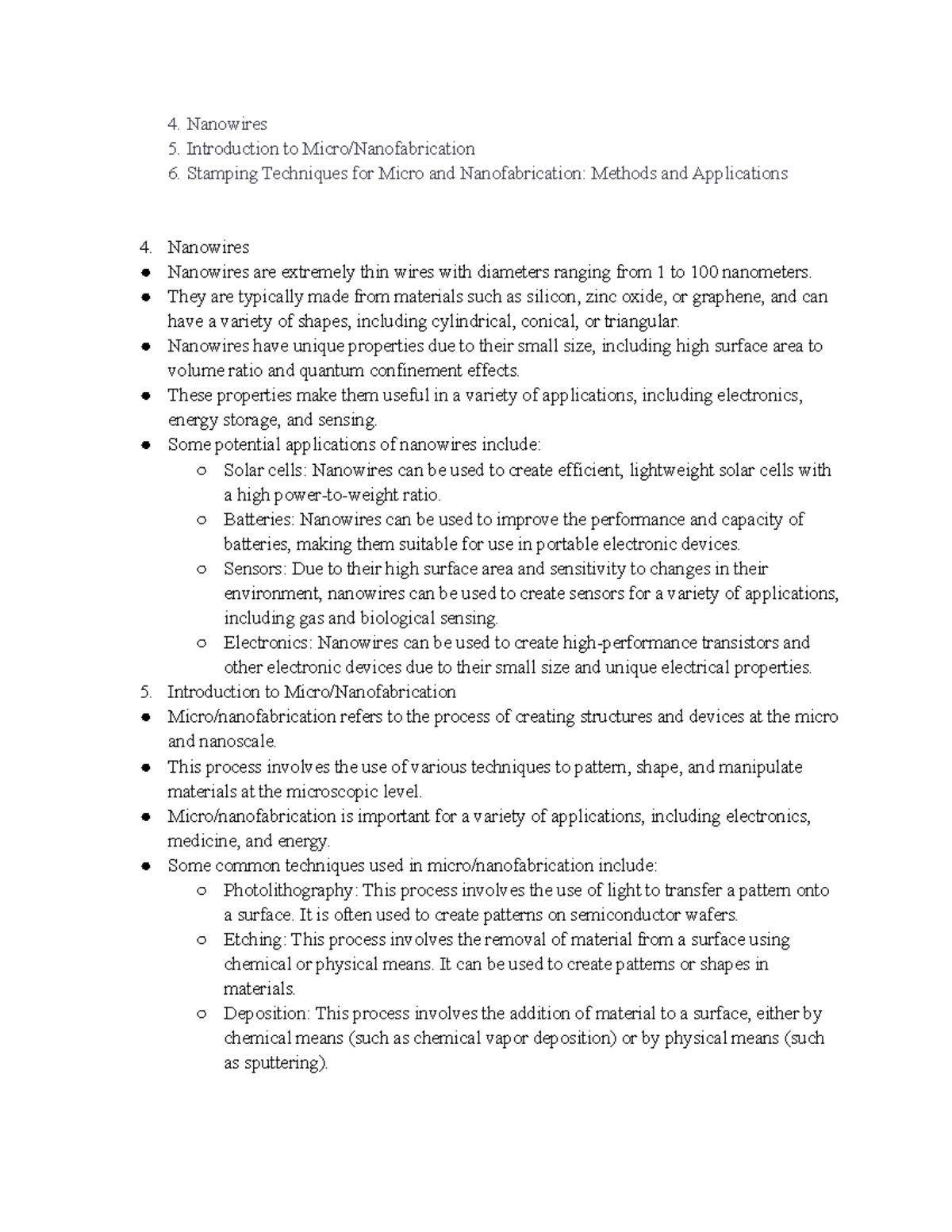 4. Nanowires
5. Introduction to Micro/Nanofabrication
6. Stamping Techniques for Micro and Nanofabrication: Methods and Applications

4. Nanowires
● Nanowires are extremely thin wires with diameters ranging from 1 to 100 nanometers.
● They are typically made from materials such as silicon, zinc oxide, or graphene, and can have a variety of shapes, including cylindrical, conical, or triangular.
● Nanowires have unique properties due to their small size, including high surface area to volume ratio and quantum confinement effects.
● These properties make them useful in a variety of applications, including electronics, energy storage, and sensing.
● Some potential applications of nanowires include:
○ Solar cells: Nanowires can be used to create efficient, lightweight solar cells with a high power-to-weight ratio.
○ Batteries: Nanowires can be used to improve the performance and capacity of batteries, making them suitable for use in portable electronic devices.
○ Sensors: Due to their high surface area and sensitivity to changes in their environment, nanowires can be used to create sensors for a variety of applications, including gas and biological sensing.
○ Electronics: Nanowires can be used to create high-performance transistors and other electronic devices due to their small size and unique electrical properties.
5. Introduction to Micro/Nanofabrication
● Micro/nanofabrication refers to the process of creating structures and devices at the micro and nanoscale.
● This process involves the use of various techniques to pattern, shape, and manipulate materials at the microscopic level.
● Micro/nanofabrication is important for a variety of applications, including electronics, medicine, and energy.
● Some common techniques used in micro/nanofabrication include:
○ Photolithography: This process involves the use of light to transfer a pattern onto a surface. It is often used to create patterns on semiconductor wafers.
○ Etching: This process involves the removal of material from a surface using chemical or physical means. It can be used to create patterns or shapes in materials.
○ Deposition: This process involves the addition of material to a surface, either by chemical means (such as chemical vapor deposition) or by physical means (such as sputtering).